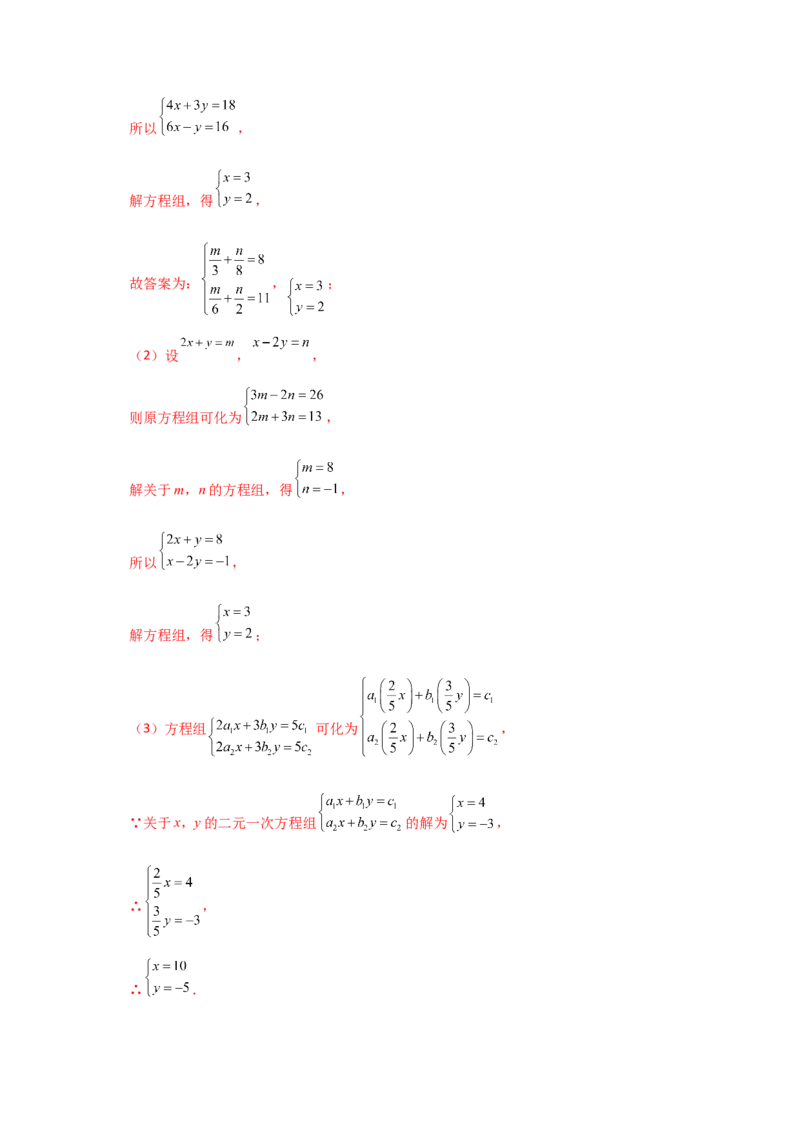 所以$\begin{cases}4x+3y=18\\6x-y=16\end{cases}$，

解方程组，得$\begin{cases}x=3\\y=2\end{cases}$，

故答案为：$\begin{cases}\frac{m}{3}+\frac{n}{8}=8\\\frac{m}{6}+\frac{n}{2}=11\end{cases}$，$\begin{cases}x=3\\y=2\end{cases}$；

（2）设$2x+y=m$，$x-2y=n$，

则原方程组可化为$\begin{cases}3m-2n=26\\2m+3n=13\end{cases}$，

解关于m，n的方程组，得$\begin{cases}m=8\\n=-1\end{cases}$，

所以$\begin{cases}2x+y=8\\x-2y=-1\end{cases}$，

解方程组，得$\begin{cases}x=3\\y=2\end{cases}$；

（3）方程组$\begin{cases}2a_1x+3b_1y=5c_1\\2a_2x+3b_2y=5c_2\end{cases}$可化为$\begin{cases}a_1\left(\frac{2}{5}x\right)+b_1\left(\frac{3}{5}y\right)=c_1\\a_2\left(\frac{2}{5}x\right)+b_2\left(\frac{3}{5}y\right)=c_2\end{cases}$，

∵关于x，y的二元一次方程组$\begin{cases}a_1x+b_1y=c_1\\a_2x+b_2y=c_2\end{cases}$的解为$\begin{cases}x=4\\y=-3\end{cases}$，

∴$\begin{cases}\frac{2}{5}x=4\\\frac{3}{5}y=-3\end{cases}$，

∴$\begin{cases}x=10\\y=-5\end{cases}$.